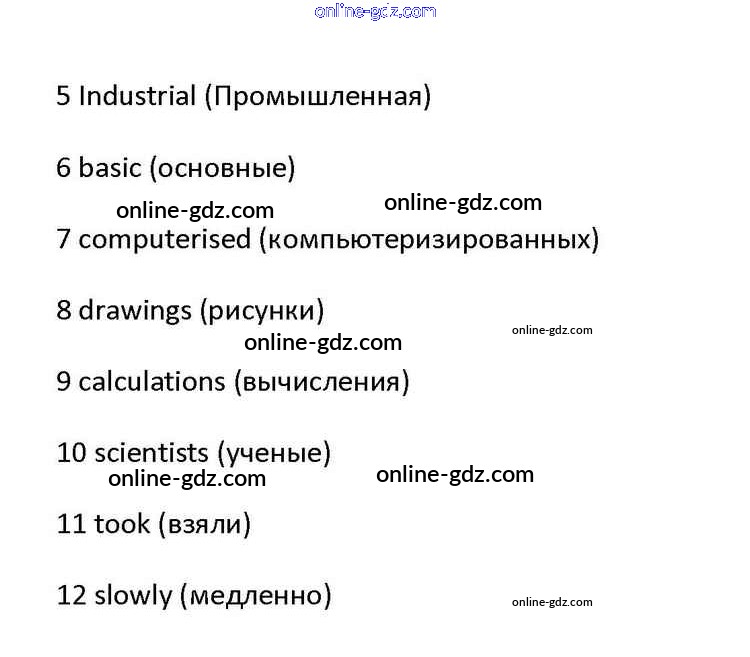 online-gdz.com

5 Industrial (Промышленная)

6 basic (основные)

online-gdz.com online-gdz.com

7 computerised (компьютеризированных)

8 drawings (рисунки)

online-gdz.com

online-gdz.com

9 calculations (вычисления)

10 scientists (ученые)

online-gdz.com online-gdz.com

11 took (взяли)

12 slowly (медленно)

online-gdz.com